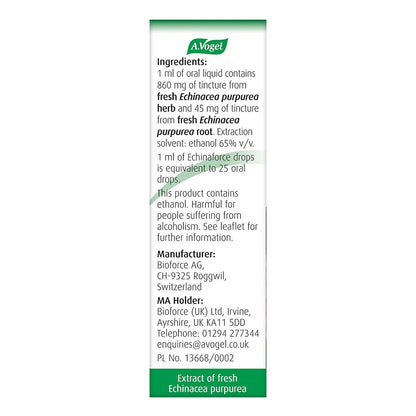 A.Vogel

Ingredients:
1 ml of oral liquid contains 860 mg of tincture from fresh Echinacea purpurea herb and 45 mg of tincture from fresh Echinacea purpurea root. Extraction solvent: ethanol 65% v/v.

1 ml of Echinaforce drops is equivalent to 25 oral drops.

This product contains ethanol. Harmful for people suffering from alcoholism. See leaflet for further information.

Manufacturer:
Bioforce AG,
CH-9325 Roggwil,
Switzerland

MA Holder:
Bioforce (UK) Ltd, Irvine,
Ayrshire, UK KA11 5DD
Telephone: 01294 277344
enquiries@avogel.co.uk
PL No. 13668/0002

Extract of fresh
Echinacea purpurea